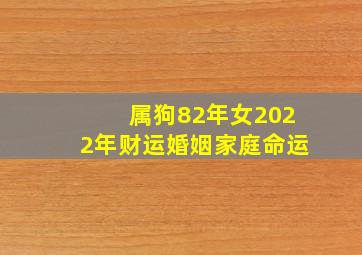 属狗82年女2022年财运婚姻家庭命运